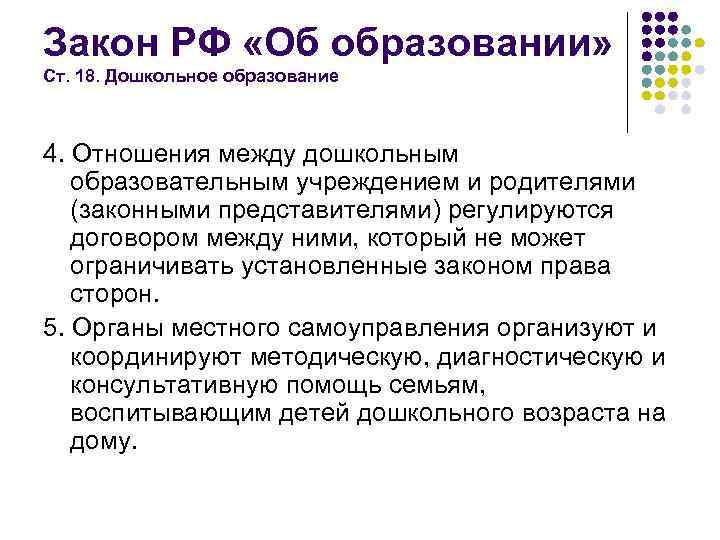 Закон РФ «Об образовании»
Ст. 18. Дошкольное образование

4. Отношения между дошкольным образовательным учреждением и родителями (законными представителями) регулируются договором между ними, который не может ограничивать установленные законом права сторон.

5. Органы местного самоуправления организуют и координируют методическую, диагностическую и консультативную помощь семьям, воспитывающим детей дошкольного возраста на дому.